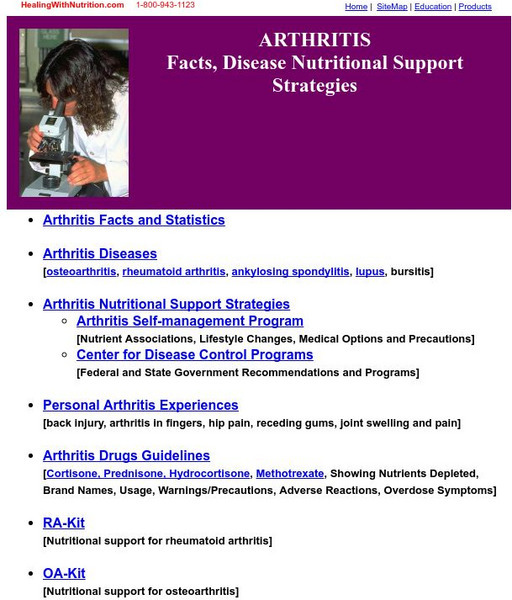 HealingWithNutrition.com 1-800-943-1123

Home | SiteMap | Education | Products

ARTHRITIS
Facts, Disease Nutritional Support Strategies

- Arthritis Facts and Statistics

- Arthritis Diseases
[osteoarthritis, rheumatoid arthritis, ankylosing spondylitis, lupus, bursitis]

- Arthritis Nutritional Support Strategies
  - Arthritis Self-management Program
  [Nutrient Associations, Lifestyle Changes, Medical Options and Precautions]
  - Center for Disease Control Programs
  [Federal and State Government Recommendations and Programs]

- Personal Arthritis Experiences
[back injury, arthritis in fingers, hip pain, receding gums, joint swelling and pain]

- Arthritis Drugs Guidelines
[Cortisone, Prednisone, Hydrocortisone, Methotrexate, Showing Nutrients Depleted, Brand Names, Usage, Warnings/Precautions, Adverse Reactions, Overdose Symptoms]

- RA-Kit
[Nutritional support for rheumatoid arthritis]

- OA-Kit
[Nutritional support for osteoarthritis]